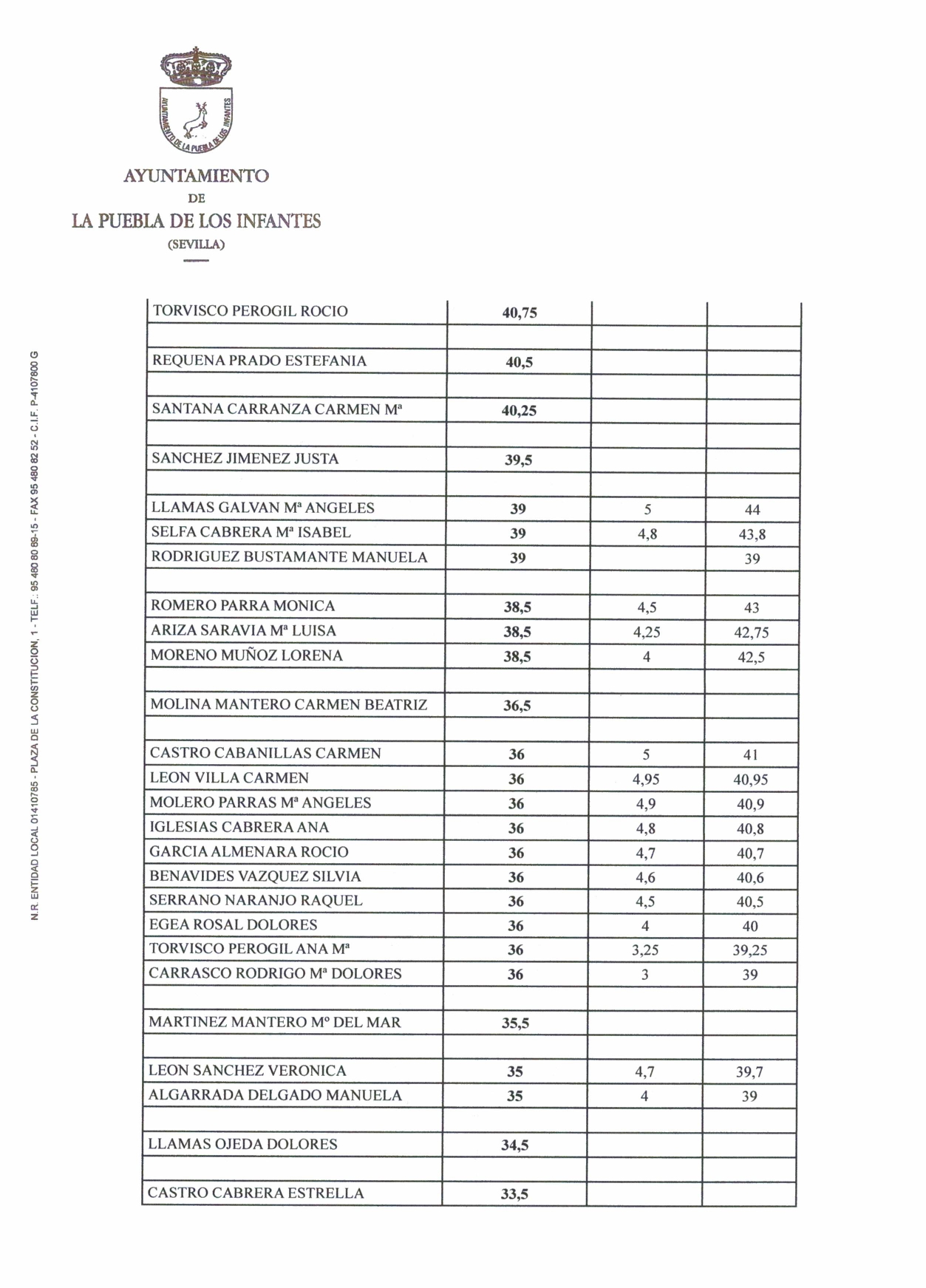 AYUNTAMIENTO DE LA PUEBLA DE LOS INFANTES

AYUNTAMIENTO
DE
LA PUEBLA DE LOS INFANTES
(SEVILLA)

N.R. ENTIDAD LOCAL 01410785 - PLAZA DE LA CONSTITUCION, 1 - TELF.: 95 480 80 89-15 - FAX 95 480 82 52 - C.I.F. P-4107800 G

| | | | |
|---|---|---|---|
| TORVISCO PEROGIL ROCIO | 40,75 | | |
| | | | |
| REQUENA PRADO ESTEFANIA | 40,5 | | |
| | | | |
| SANTANA CARRANZA CARMEN Mª | 40,25 | | |
| | | | |
| SANCHEZ JIMENEZ JUSTA | 39,5 | | |
| | | | |
| LLAMAS GALVAN Mª ANGELES | 39 | 5 | 44 |
| SELFA CABRERA Mª ISABEL | 39 | 4,8 | 43,8 |
| RODRIGUEZ BUSTAMANTE MANUELA | 39 | | 39 |
| | | | |
| ROMERO PARRA MONICA | 38,5 | 4,5 | 43 |
| ARIZA SARAVIA Mª LUISA | 38,5 | 4,25 | 42,75 |
| MORENO MUÑOZ LORENA | 38,5 | 4 | 42,5 |
| | | | |
| MOLINA MANTERO CARMEN BEATRIZ | 36,5 | | |
| | | | |
| CASTRO CABANILLAS CARMEN | 36 | 5 | 41 |
| LEON VILLA CARMEN | 36 | 4,95 | 40,95 |
| MOLERO PARRAS Mª ANGELES | 36 | 4,9 | 40,9 |
| IGLESIAS CABRERA ANA | 36 | 4,8 | 40,8 |
| GARCIA ALMENARA ROCIO | 36 | 4,7 | 40,7 |
| BENAVIDES VAZQUEZ SILVIA | 36 | 4,6 | 40,6 |
| SERRANO NARANJO RAQUEL | 36 | 4,5 | 40,5 |
| EGEA ROSAL DOLORES | 36 | 4 | 40 |
| TORVISCO PEROGIL ANA Mª | 36 | 3,25 | 39,25 |
| CARRASCO RODRIGO Mª DOLORES | 36 | 3 | 39 |
| | | | |
| MARTINEZ MANTERO Mº DEL MAR | 35,5 | | |
| | | | |
| LEON SANCHEZ VERONICA | 35 | 4,7 | 39,7 |
| ALGARRADA DELGADO MANUELA | 35 | 4 | 39 |
| | | | |
| LLAMAS OJEDA DOLORES | 34,5 | | |
| | | | |
| CASTRO CABRERA ESTRELLA | 33,5 | | |